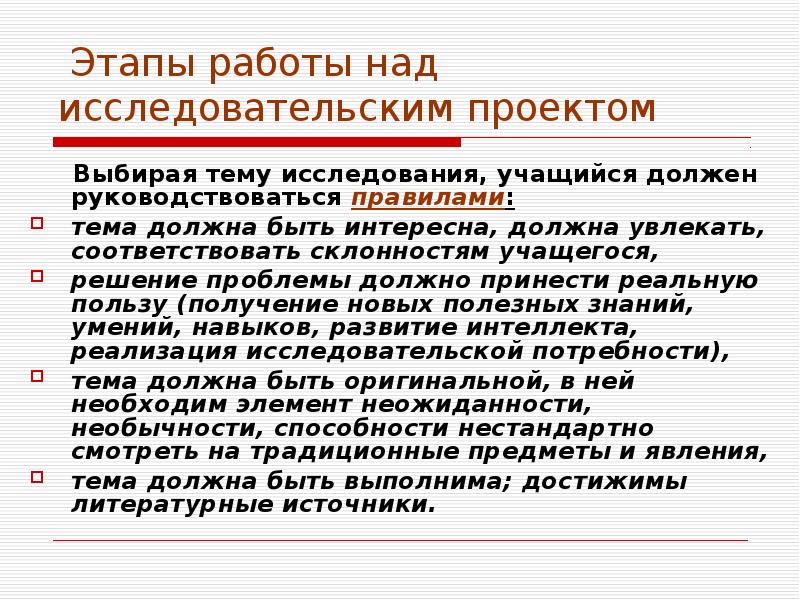 Этапы работы над исследовательским проектом

Выбирая тему исследования, учащийся должен руководствоваться правилами:

тема должна быть интересна, должна увлекать, соответствовать склонностям учащегося,

решение проблемы должно принести реальную пользу (получение новых полезных знаний, умений, навыков, развитие интеллекта, реализация исследовательской потребности),

тема должна быть оригинальной, в ней необходим элемент неожиданности, необычности, способности нестандартно смотреть на традиционные предметы и явления,

тема должна быть выполнима; достижимы литературные источники.